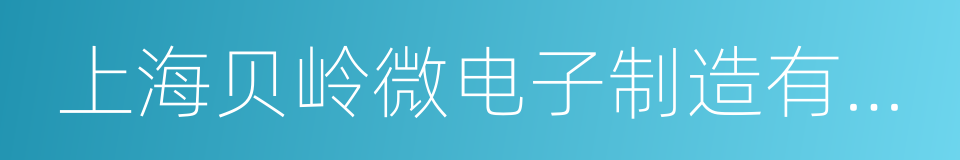 上海贝岭微电子制造有...